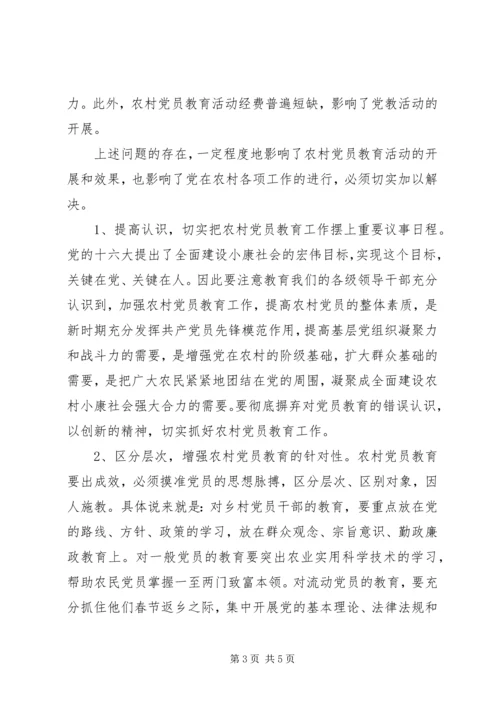 力。此外，农村党员教育活动经费普遍短缺，影响了党教活动的开展。

上述问题的存在，一定程度地影响了农村党员教育活动的开展和效果，也影响了党在农村各项工作的进行，必须切实加以解决。

1、提高认识，切实把农村党员教育工作摆上重要议事日程。党的十六大提出了全面建设小康社会的宏伟目标，实现这个目标，关键在党、关键在人。因此要注意教育我们的各级领导干部充分认识到，加强农村党员教育工作，提高农村党员的整体素质，是新时期充分发挥共产党员先锋模范作用，提高基层党组织凝聚力和战斗力的需要，是增强党在农村的阶级基础，扩大群众基础的需要，是把广大农民紧紧地团结在党的周围，凝聚成全面建设农村小康社会强大合力的需要。要彻底摒弃对党员教育的错误认识，以创新的精神，切实抓好农村党员教育工作。

2、区分层次，增强农村党员教育的针对性。农村党员教育要出成效，必须摸准党员的思想脉搏，区分层次、区别对象，因人施教。具体说来就是：对乡村党员干部的教育，要重点放在党的路线、方针、政策的学习，放在群众观念、宗旨意识、勤政廉政教育上。对一般党员的教育要突出农业实用科学技术的学习，帮助农民党员掌握一至两门致富本领。对流动党员的教育，要充分抓住他们春节返乡之际，集中开展党的基本理论、法律法规和

第 3 页 共 5 页